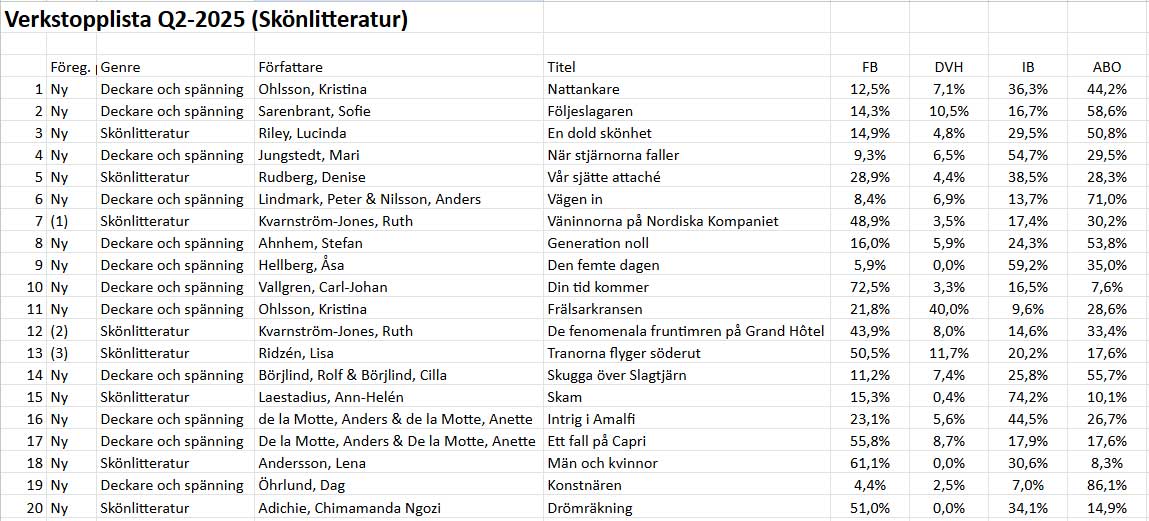 Verkstopplista Q2-2025 (Skönlitteratur)

| | Föreg. | Genre | Författare | Titel | FB | DVH | IB | ABO |
|---|---|---|---|---|---|---|---|---|
| 1 | Ny | Deckare och spänning | Ohlsson, Kristina | Nattankare | 12,5% | 7,1% | 36,3% | 44,2% |
| 2 | Ny | Deckare och spänning | Sarenbrant, Sofie | Följeslagaren | 14,3% | 10,5% | 16,7% | 58,6% |
| 3 | Ny | Skönlitteratur | Riley, Lucinda | En dold skönhet | 14,9% | 4,8% | 29,5% | 50,8% |
| 4 | Ny | Deckare och spänning | Jungstedt, Mari | När stjärnorna faller | 9,3% | 6,5% | 54,7% | 29,5% |
| 5 | Ny | Skönlitteratur | Rudberg, Denise | Vår sjätte attaché | 28,9% | 4,4% | 38,5% | 28,3% |
| 6 | Ny | Deckare och spänning | Lindmark, Peter & Nilsson, Anders | Vägen in | 8,4% | 6,9% | 13,7% | 71,0% |
| 7 | (1) | Skönlitteratur | Kvarnström-Jones, Ruth | Väninnorna på Nordiska Kompaniet | 48,9% | 3,5% | 17,4% | 30,2% |
| 8 | Ny | Deckare och spänning | Ahnhem, Stefan | Generation noll | 16,0% | 5,9% | 24,3% | 53,8% |
| 9 | Ny | Deckare och spänning | Hellberg, Åsa | Den femte dagen | 5,9% | 0,0% | 59,2% | 35,0% |
| 10 | Ny | Deckare och spänning | Vallgren, Carl-Johan | Din tid kommer | 72,5% | 3,3% | 16,5% | 7,6% |
| 11 | Ny | Deckare och spänning | Ohlsson, Kristina | Frälsarkransen | 21,8% | 40,0% | 9,6% | 28,6% |
| 12 | (2) | Skönlitteratur | Kvarnström-Jones, Ruth | De fenomenala fruntimren på Grand Hôtel | 43,9% | 8,0% | 14,6% | 33,4% |
| 13 | (3) | Skönlitteratur | Ridzén, Lisa | Tranorna flyger söderut | 50,5% | 11,7% | 20,2% | 17,6% |
| 14 | Ny | Deckare och spänning | Börjlind, Rolf & Börjlind, Cilla | Skugga över Slagtjärn | 11,2% | 7,4% | 25,8% | 55,7% |
| 15 | Ny | Skönlitteratur | Laestadius, Ann-Helén | Skam | 15,3% | 0,4% | 74,2% | 10,1% |
| 16 | Ny | Deckare och spänning | de la Motte, Anders & de la Motte, Anette | Intrig i Amalfi | 23,1% | 5,6% | 44,5% | 26,7% |
| 17 | Ny | Deckare och spänning | De la Motte, Anders & De la Motte, Anette | Ett fall på Capri | 55,8% | 8,7% | 17,9% | 17,6% |
| 18 | Ny | Skönlitteratur | Andersson, Lena | Män och kvinnor | 61,1% | 0,0% | 30,6% | 8,3% |
| 19 | Ny | Deckare och spänning | Öhrlund, Dag | Konstnären | 4,4% | 2,5% | 7,0% | 86,1% |
| 20 | Ny | Skönlitteratur | Adichie, Chimamanda Ngozi | Drömräkning | 51,0% | 0,0% | 34,1% | 14,9% |